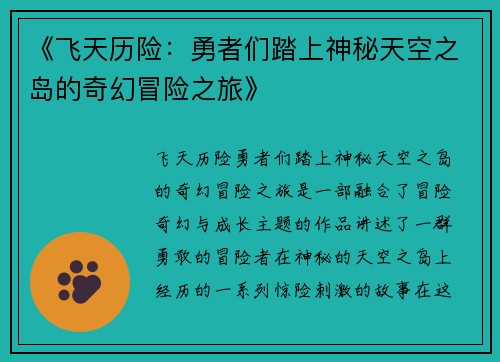 《飞天历险：勇者们踏上神秘天空之岛的奇幻冒险之旅》

飞天历险勇者们踏上神秘天空之岛的奇幻冒险之旅是一部融合了冒险奇幻与成长主题的作品讲述了一群勇敢的冒险者在神秘的天空之岛上经历的一系列惊险刺激的故事在这